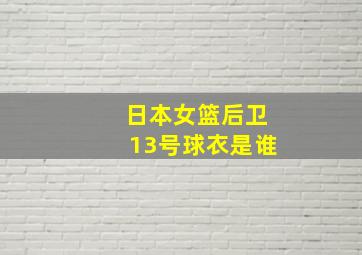 日本女篮后卫
13号球衣是谁